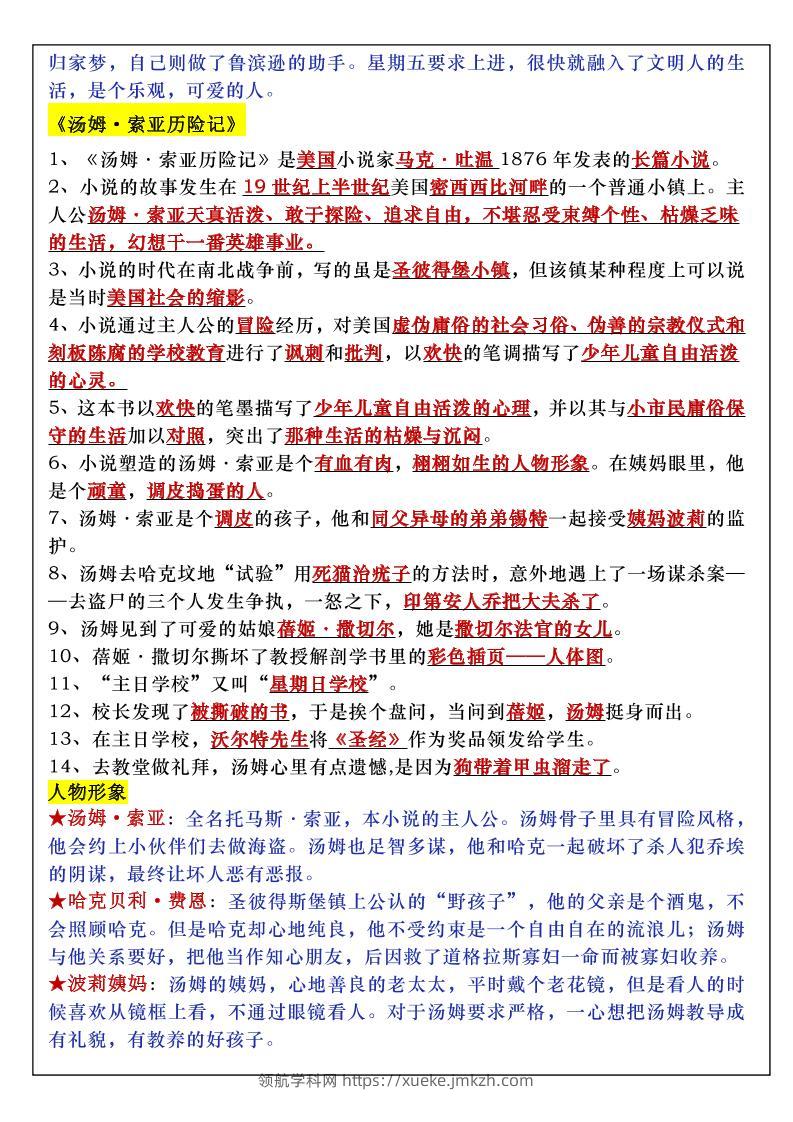 归家梦，自己则做了鲁滨逊的助手。星期五要求上进，很快就融入了文明人的生活，是个乐观，可爱的人。

《汤姆·索亚历险记》

1、《汤姆·索亚历险记》是美国小说家马克·吐温 1876 年发表的长篇小说。

2、小说的故事发生在 19 世纪上半世纪美国密西西比河畔的一个普通小镇上。主人公汤姆·索亚天真活泼、敢于探险、追求自由，不堪忍受束缚个性、枯燥乏味的生活，幻想干一番英雄事业。

3、小说的时代在南北战争前，写的虽是圣彼得堡小镇，但该镇某种程度上可以说是当时美国社会的缩影。

4、小说通过主人公的冒险经历，对美国虚伪庸俗的社会习俗、伪善的宗教仪式和刻板陈腐的学校教育进行了讽刺和批判，以欢快的笔调描写了少年儿童自由活泼的心灵。

5、这本书以欢快的笔墨描写了少年儿童自由活泼的心理，并以其与小市民庸俗保守的生活加以对照，突出了那种生活的枯燥与沉闷。

6、小说塑造的汤姆·索亚是个有血有肉，栩栩如生的人物形象。在姨妈眼里，他是个顽童，调皮捣蛋的人。

7、汤姆·索亚是个调皮的孩子，他和同父异母的弟弟锡特一起接受姨妈波莉的监护。

8、汤姆去哈克坟地“试验”用死猫治疣子的方法时，意外地遇上了一场谋杀案——去盗尸的三个人发生争执，一怒之下，印第安人乔把大夫杀了。

9、汤姆见到了可爱的姑娘蓓姬·撒切尔，她是撒切尔法官的女儿。

10、蓓姬·撒切尔撕坏了教授解剖学书里的彩色插页——人体图。

11、“主日学校”又叫“星期日学校”。

12、校长发现了被撕破的书，于是挨个盘问，当问到蓓姬，汤姆挺身而出。

13、在主日学校，沃尔特先生将《圣经》作为奖品领发给学生。

14、去教堂做礼拜，汤姆心里有点遗憾,是因为狗带着甲虫溜走了。

人物形象

★汤姆·索亚：全名托马斯·索亚，本小说的主人公。汤姆骨子里具有冒险风格，他会约上小伙伴们去做海盗。汤姆也足智多谋，他和哈克一起破坏了杀人犯乔埃的阴谋，最终让坏人恶有恶报。

★哈克贝利·费恩：圣彼得斯堡镇上公认的“野孩子”，他的父亲是个酒鬼，不会照顾哈克。但是哈克却心地纯良，他不受约束是一个自由自在的流浪儿；汤姆与他关系要好，把他当作知心朋友，后因救了道格拉斯寡妇一命而被寡妇收养。

★波莉姨妈：汤姆的姨妈，心地善良的老太太，平时戴个老花镜，但是看人的时候喜欢从镜框上看，不通过眼镜看人。对于汤姆要求严格，一心想把汤姆教导成有礼貌，有教养的好孩子。

领航学科网 https://xueke.jmkzh.com